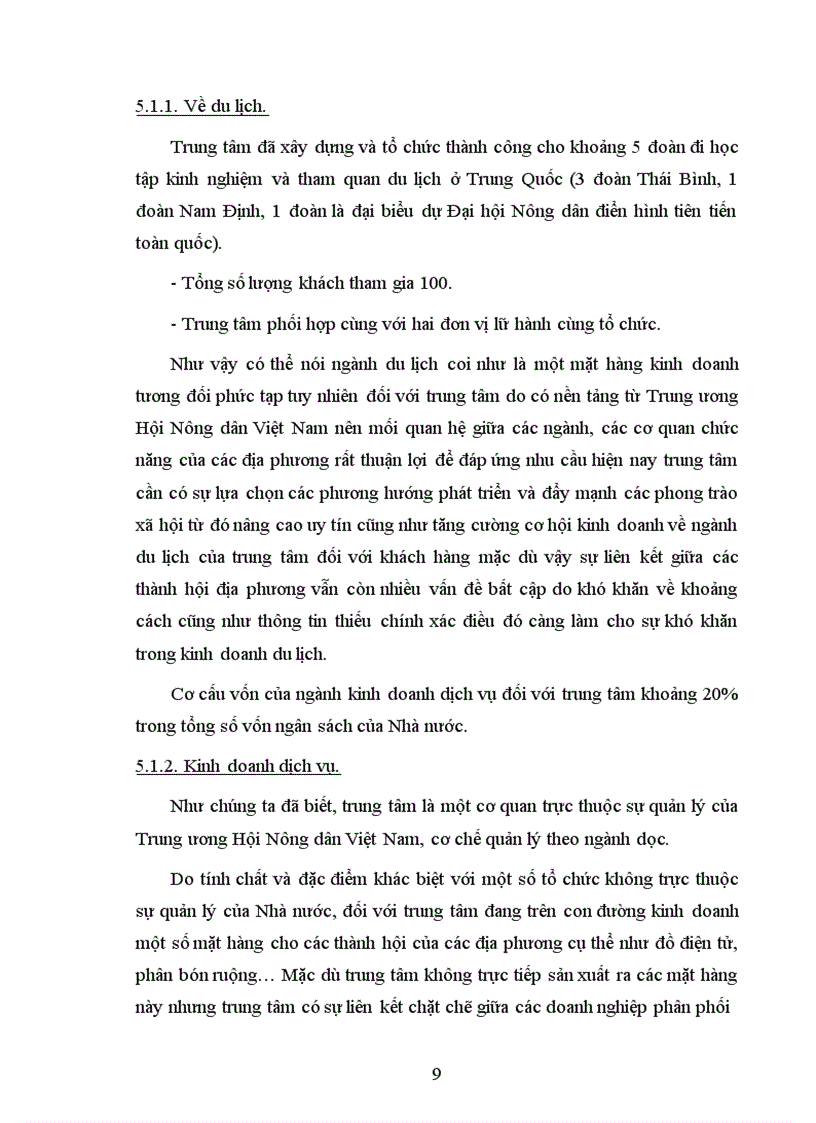 5.1.1. Về du lịch.

Trung tâm đã xây dựng và tổ chức thành công cho khoảng 5 đoàn đi học tập kinh nghiệm và tham quan du lịch ở Trung Quốc (3 đoàn Thái Bình, 1 đoàn Nam Định, 1 đoàn là đại biểu dự Đại hội Nông dân điển hình tiên tiến toàn quốc).

- Tổng số lượng khách tham gia 100.

- Trung tâm phối hợp cùng với hai đơn vị lữ hành cùng tổ chức.

Như vậy có thể nói ngành du lịch coi như là một mặt hàng kinh doanh tương đối phức tạp tuy nhiên đối với trung tâm do có nền tảng từ Trung ương Hội Nông dân Việt Nam nên mối quan hệ giữa các ngành, các cơ quan chức năng của các địa phương rất thuận lợi để đáp ứng nhu cầu hiện nay trung tâm cần có sự lựa chọn các phương hướng phát triển và đẩy mạnh các phong trào xã hội từ đó nâng cao uy tín cũng như tăng cường cơ hội kinh doanh về ngành du lịch của trung tâm đối với khách hàng mặc dù vậy sự liên kết giữa các thành hội địa phương vẫn còn nhiều vấn đề bất cập do khó khăn về khoảng cách cũng như thông tin thiếu chính xác điều đó càng làm cho sự khó khăn trong kinh doanh du lịch.

Cơ cấu vốn của ngành kinh doanh dịch vụ đối với trung tâm khoảng 20% trong tổng số vốn ngân sách của Nhà nước.

5.1.2. Kinh doanh dịch vụ.

Như chúng ta đã biết, trung tâm là một cơ quan trực thuộc sự quản lý của Trung ương Hội Nông dân Việt Nam, cơ chế quản lý theo ngành dọc.

Do tính chất và đặc điểm khác biệt với một số tổ chức không trực thuộc sự quản lý của Nhà nước, đối với trung tâm đang trên con đường kinh doanh một số mặt hàng cho các thành hội của các địa phương cụ thể như đồ điện tử, phân bón ruộng… Mặc dù trung tâm không trực tiếp sản xuất ra các mặt hàng này nhưng trung tâm có sự liên kết chặt chẽ giữa các doanh nghiệp phân phối

9